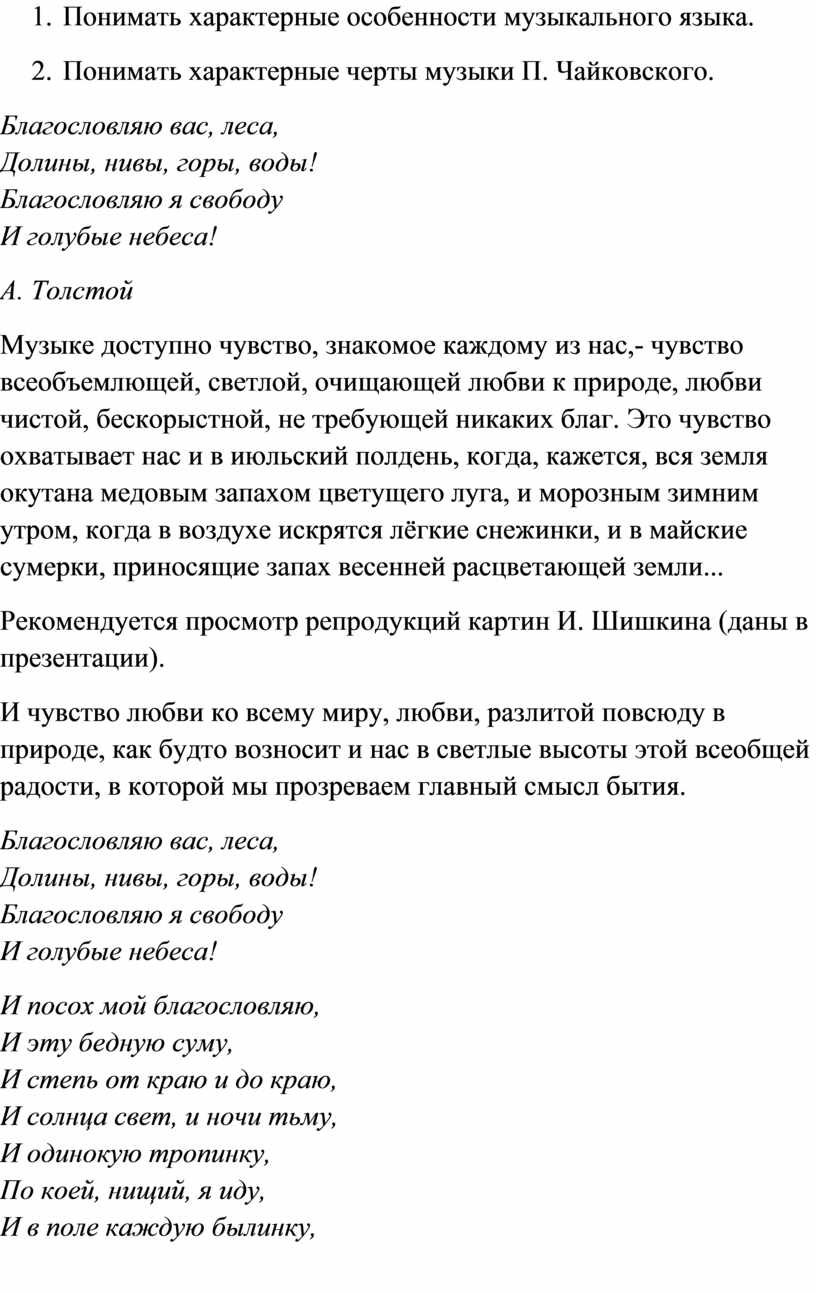 1. Понимать характерные особенности музыкального языка.

2. Понимать характерные черты музыки П. Чайковского.

Благословляю вас, леса,
Долины, нивы, горы, воды!
Благословляю я свободу
И голубые небеса!

А. Толстой

Музыке доступно чувство, знакомое каждому из нас,- чувство всеобъемлющей, светлой, очищающей любви к природе, любви чистой, бескорыстной, не требующей никаких благ. Это чувство охватывает нас и в июльский полдень, когда, кажется, вся земля окутана медовым запахом цветущего луга, и морозным зимним утром, когда в воздухе искрятся лёгкие снежинки, и в майские сумерки, приносящие запах весенней расцветающей земли...

Рекомендуется просмотр репродукций картин И. Шишкина (даны в презентации).

И чувство любви ко всему миру, любви, разлитой повсюду в природе, как будто возносит и нас в светлые высоты этой всеобщей радости, в которой мы прозреваем главный смысл бытия.

Благословляю вас, леса,
Долины, нивы, горы, воды!
Благословляю я свободу
И голубые небеса!

И посох мой благословляю,
И эту бедную суму,
И степь от краю и до краю,
И солнца свет, и ночи тьму,
И одинокую тропинку,
По коей, нищий, я иду,
И в поле каждую былинку,